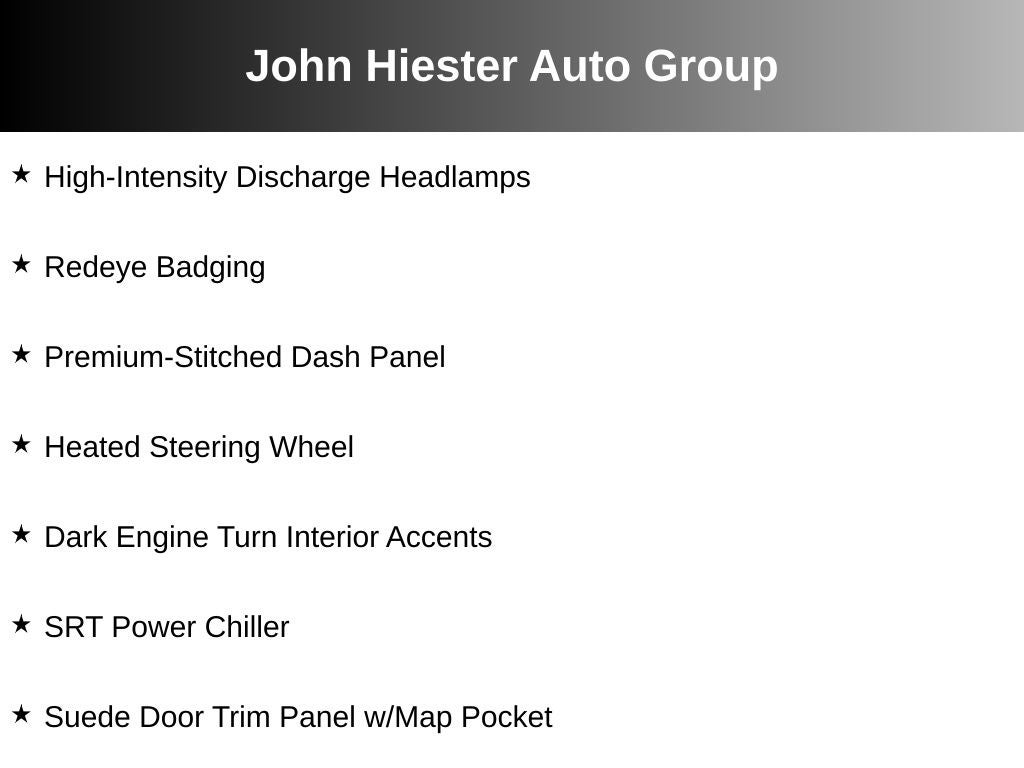 John Hiester Auto Group

★ High-Intensity Discharge Headlamps

★ Redeye Badging

★ Premium-Stitched Dash Panel

★ Heated Steering Wheel

★ Dark Engine Turn Interior Accents

★ SRT Power Chiller

★ Suede Door Trim Panel w/Map Pocket